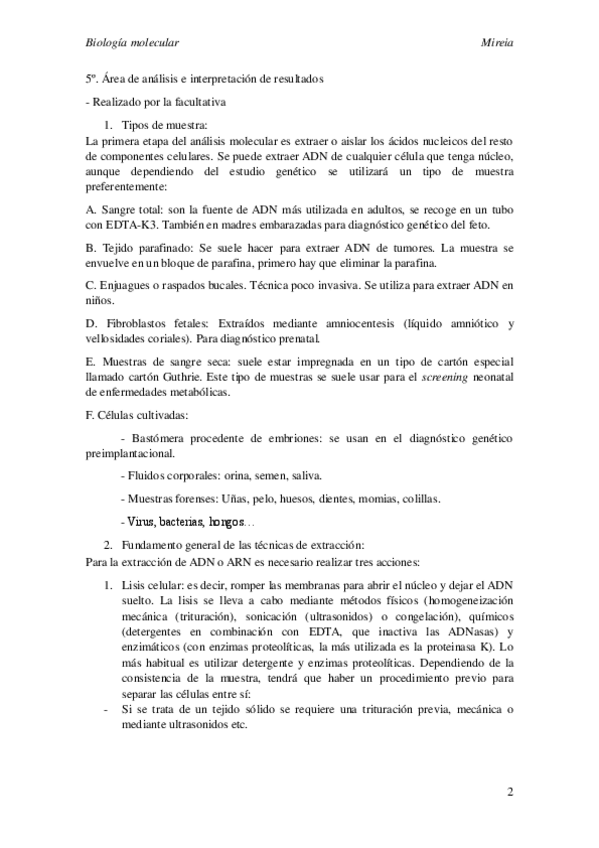 Biología molecular Mireia

5º. Área de análisis e interpretación de resultados

- Realizado por la facultativa

1. Tipos de muestra:
La primera etapa del análisis molecular es extraer o aislar los ácidos nucleicos del resto de componentes celulares. Se puede extraer ADN de cualquier célula que tenga núcleo, aunque dependiendo del estudio genético se utilizará un tipo de muestra preferentemente:

A. Sangre total: son la fuente de ADN más utilizada en adultos, se recoge en un tubo con EDTA-K3. También en madres embarazadas para diagnóstico genético del feto.

B. Tejido parafinado: Se suele hacer para extraer ADN de tumores. La muestra se envuelve en un bloque de parafina, primero hay que eliminar la parafina.

C. Enjuagues o raspados bucales. Técnica poco invasiva. Se utiliza para extraer ADN en niños.

D. Fibroblastos fetales: Extraídos mediante amniocentesis (líquido amniótico y vellosidades coriales). Para diagnóstico prenatal.

E. Muestras de sangre seca: suele estar impregnada en un tipo de cartón especial llamado cartón Guthrie. Este tipo de muestras se suele usar para el screening neonatal de enfermedades metabólicas.

F. Células cultivadas:

- Bastómera procedente de embriones: se usan en el diagnóstico genético preimplantacional.

- Fluidos corporales: orina, semen, saliva.

- Muestras forenses: Uñas, pelo, huesos, dientes, momias, colillas.

- Virus, bacterias, hongos…

2. Fundamento general de las técnicas de extracción:
Para la extracción de ADN o ARN es necesario realizar tres acciones:

1. Lisis celular: es decir, romper las membranas para abrir el núcleo y dejar el ADN suelto. La lisis se lleva a cabo mediante métodos físicos (homogeneización mecánica (trituración), sonicación (ultrasonidos) o congelación), químicos (detergentes en combinación con EDTA, que inactiva las ADNasas) y enzimáticos (con enzimas proteolíticas, la más utilizada es la proteinasa K). Lo más habitual es utilizar detergente y enzimas proteolíticas. Dependiendo de la consistencia de la muestra, tendrá que haber un procedimiento previo para separar las células entre sí:
- Si se trata de un tejido sólido se requiere una trituración previa, mecánica o mediante ultrasonidos etc.

2